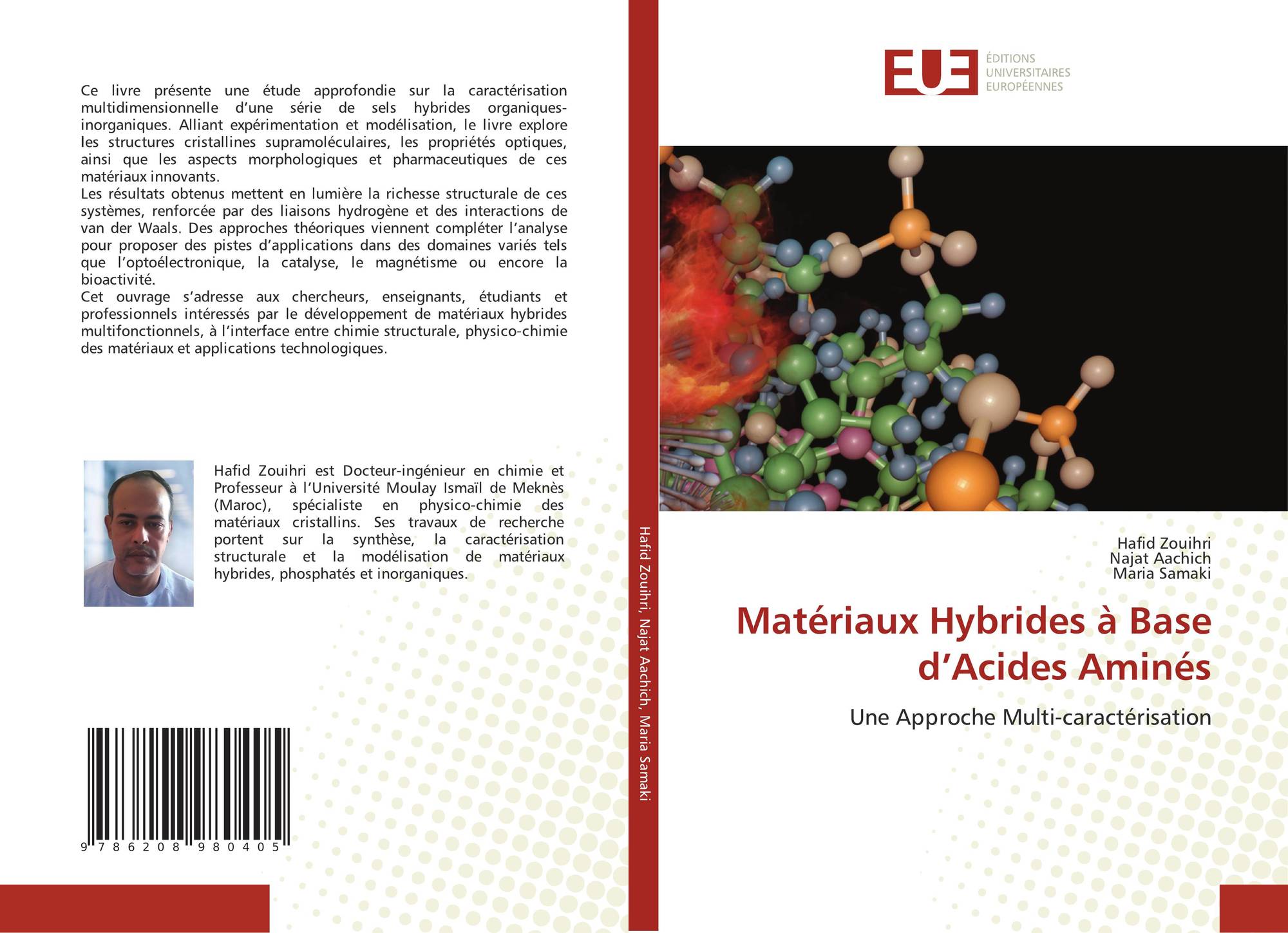 Ce livre présente une étude approfondie sur la caractérisation multidimensionnelle d'une série de sels hybrides organiques-inorganiques. Alliant expérimentation et modélisation, le livre explore les structures cristallines supramoléculaires, les propriétés optiques, ainsi que les aspects morphologiques et pharmaceutiques de ces matériaux innovants.

Les résultats obtenus mettent en lumière la richesse structurale de ces systèmes, renforcée par des liaisons hydrogène et des interactions de van der Waals. Des approches théoriques viennent compléter l'analyse pour proposer des pistes d'applications dans des domaines variés tels que l'optoélectronique, la catalyse, le magnétisme ou encore la bioactivité.

Cet ouvrage s'adresse aux chercheurs, enseignants, étudiants et professionnels intéressés par le développement de matériaux hybrides multifonctionnels, à l'interface entre chimie structurale, physico-chimie des matériaux et applications technologiques.

Hafid Zouihri est Docteur-ingénieur en chimie et Professeur à l'Université Moulay Ismaïl de Meknès (Maroc), spécialiste en physico-chimie des matériaux cristallins. Ses travaux de recherche portent sur la synthèse, la caractérisation structurale et la modélisation de matériaux hybrides, phosphatés et inorganiques.

9 786208 980405

Hafid Zouihri, Najat Aachich, Maria Samaki

EUE
ÉDITIONS
UNIVERSITAIRES
EUROPÉENNES

Hafid Zouihri
Najat Aachich
Maria Samaki

Matériaux Hybrides à Base d'Acides Aminés

Une Approche Multi-caractérisation